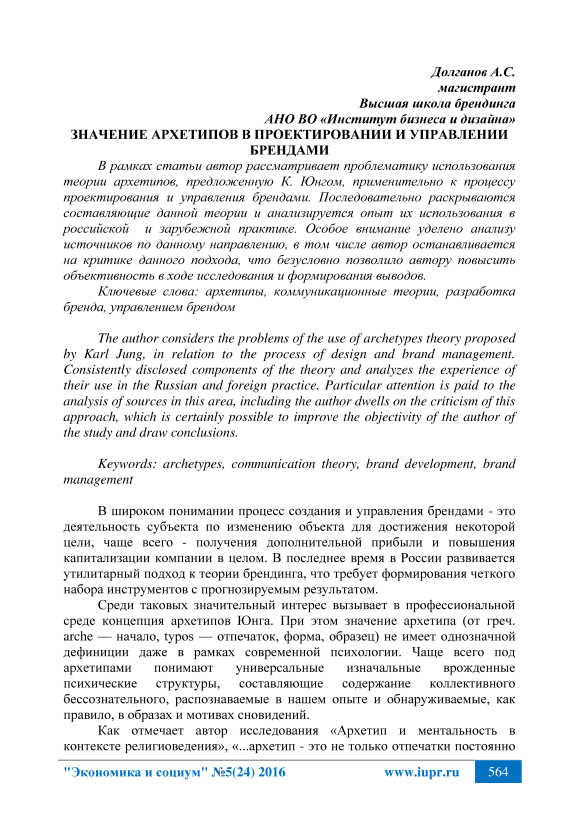 Долганов А.С.
магистрант
Высшая школа брендинга
АНО ВО «Институт бизнеса и дизайна»

ЗНАЧЕНИЕ АРХЕТИПОВ В ПРОЕКТИРОВАНИИ И УПРАВЛЕНИИ БРЕНДАМИ

В рамках статьи автор рассматривает проблематику использования теории архетипов, предложенную К. Юнгом, применительно к процессу проектирования и управления брендами. Последовательно раскрываются составляющие данной теории и анализируется опыт их использования в российской и зарубежной практике. Особое внимание уделено анализу источников по данному направлению, в том числе автор останавливается на критике данного подхода, что безусловно позволило автору повысить объективность в ходе исследования и формирования выводов.

Ключевые слова: архетипы, коммуникационные теории, разработка бренда, управлением брендом

The author considers the problems of the use of archetypes theory proposed by Karl Jung, in relation to the process of design and brand management. Consistently disclosed components of the theory and analyzes the experience of their use in the Russian and foreign practice. Particular attention is paid to the analysis of sources in this area, including the author dwells on the criticism of this approach, which is certainly possible to improve the objectivity of the author of the study and draw conclusions.

Keywords: archetypes, communication theory, brand development, brand management

В широком понимании процесс создания и управления брендами - это деятельность субъекта по изменению объекта для достижения некоторой цели, чаще всего - получения дополнительной прибыли и повышения капитализации компании в целом. В последнее время в России развивается утилитарный подход к теории брендинга, что требует формирования четкого набора инструментов с прогнозируемым результатом.

Среди таковых значительный интерес вызывает в профессиональной среде концепция архетипов Юнга. При этом значение архетипа (от греч. arche — начало, typos — отпечаток, форма, образец) не имеет однозначной дефиниции даже в рамках современной психологии. Чаще всего под архетипами понимают универсальные изначальные врожденные психические структуры, составляющие содержание коллективного бессознательного, распознаваемые в нашем опыте и обнаруживаемые, как правило, в образах и мотивах сновидений.

Как отмечает автор исследования «Архетип и ментальность в контексте религиоведения», «...архетип - это не только отпечатки постоянно

"Экономика и социум" №5(24) 2016 www.iupr.ru 564